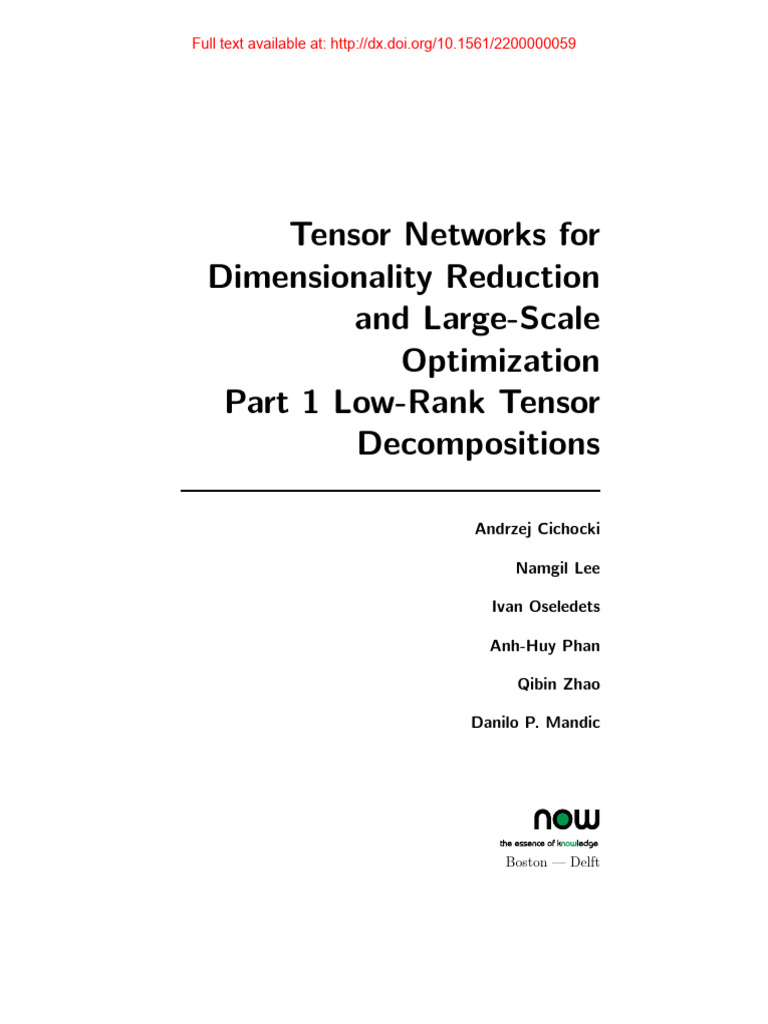 Full text available at: http://dx.doi.org/10.1561/2200000059

Tensor Networks for Dimensionality Reduction and Large-Scale Optimization
Part 1 Low-Rank Tensor Decompositions

Andrzej Cichocki

Namgil Lee

Ivan Oseledets

Anh-Huy Phan

Qibin Zhao

Danilo P. Mandic

now
the essence of knowledge
Boston — Delft